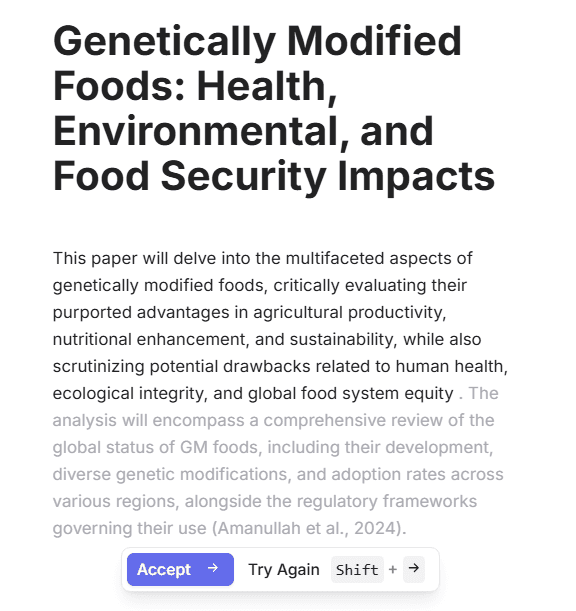 Genetically Modified Foods: Health, Environmental, and Food Security Impacts

This paper will delve into the multifaceted aspects of genetically modified foods, critically evaluating their purported advantages in agricultural productivity, nutritional enhancement, and sustainability, while also scrutinizing potential drawbacks related to human health, ecological integrity, and global food system equity . The analysis will encompass a comprehensive review of the global status of GM foods, including their development, diverse genetic modifications, and adoption rates across various regions, alongside the regulatory frameworks governing their use (Amanullah et al., 2024).

Accept →

Try Again Shift + →